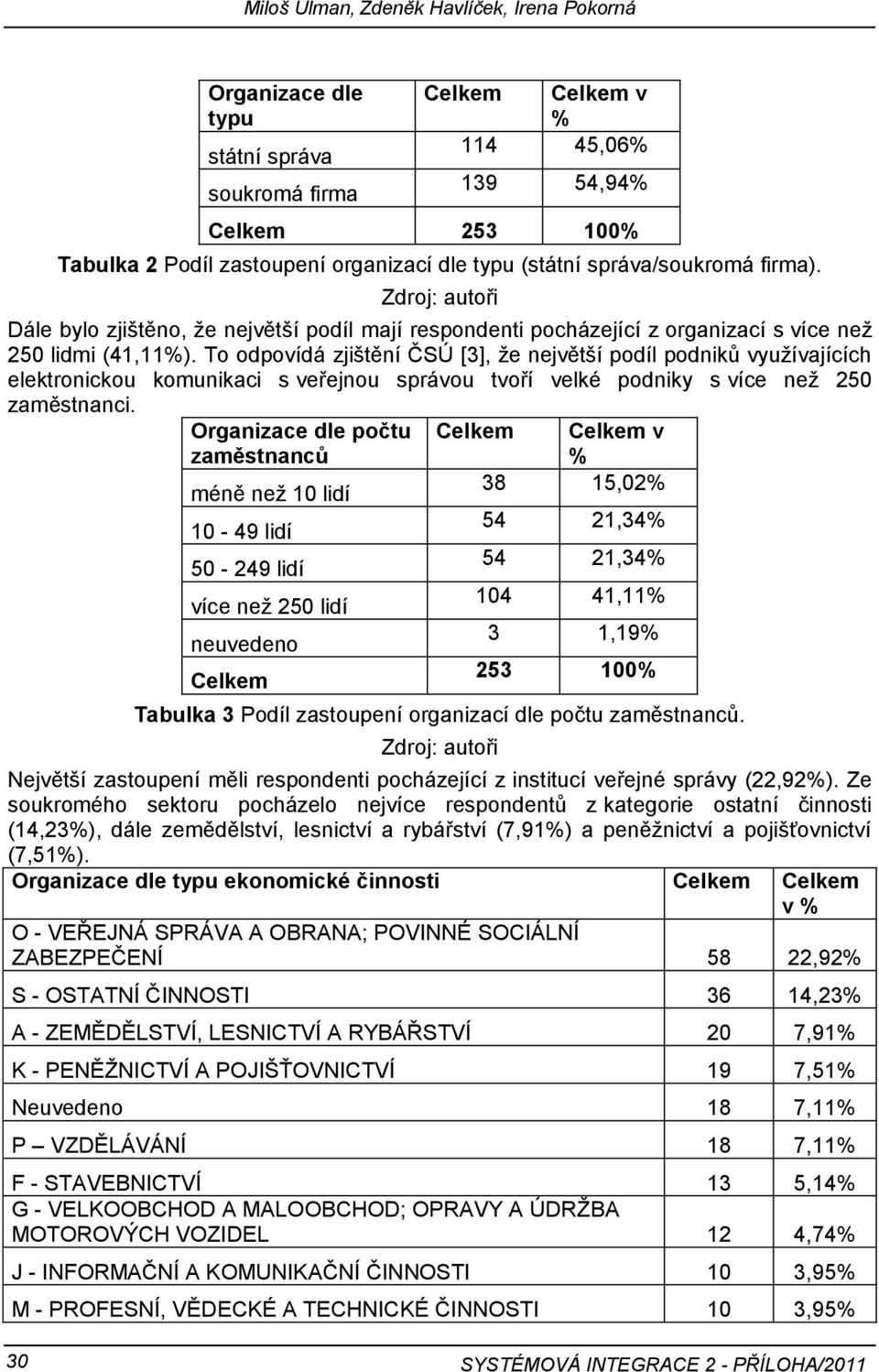 Miloš Ulman, Zdeněk Havlíček, Irena Pokorná

| Organizace dle typu | Celkem | Celkem v % |
|---|---|---|
| státní správa | 114 | 45,06% |
| soukromá firma | 139 | 54,94% |
| Celkem | 253 | 100% |

Tabulka 2 Podíl zastoupení organizací dle typu (státní správa/soukromá firma).
Zdroj: autoři

Dále bylo zjištěno, že největší podíl mají respondenti pocházející z organizací s více než 250 lidmi (41,11%). To odpovídá zjištění ČSÚ [3], že největší podíl podniků využívajících elektronickou komunikaci s veřejnou správou tvoří velké podniky s více než 250 zaměstnanci.

| Organizace dle počtu zaměstnanců | Celkem | Celkem v % |
|---|---|---|
| méně než 10 lidí | 38 | 15,02% |
| 10 - 49 lidí | 54 | 21,34% |
| 50 - 249 lidí | 54 | 21,34% |
| více než 250 lidí | 104 | 41,11% |
| neuvedeno | 3 | 1,19% |
| Celkem | 253 | 100% |

Tabulka 3 Podíl zastoupení organizací dle počtu zaměstnanců.
Zdroj: autoři

Největší zastoupení měli respondenti pocházející z institucí veřejné správy (22,92%). Ze soukromého sektoru pocházelo nejvíce respondentů z kategorie ostatní činnosti (14,23%), dále zemědělství, lesnictví a rybářství (7,91%) a peněžnictví a pojišťovnictví (7,51%).

| Organizace dle typu ekonomické činnosti | Celkem | Celkem v % |
|---|---|---|
| O - VEŘEJNÁ SPRÁVA A OBRANA; POVINNÉ SOCIÁLNÍ ZABEZPEČENÍ | 58 | 22,92% |
| S - OSTATNÍ ČINNOSTI | 36 | 14,23% |
| A - ZEMĚDĚLSTVÍ, LESNICTVÍ A RYBÁŘSTVÍ | 20 | 7,91% |
| K - PENĚŽNICTVÍ A POJIŠŤOVNICTVÍ | 19 | 7,51% |
| Neuvedeno | 18 | 7,11% |
| P – VZDĚLÁVÁNÍ | 18 | 7,11% |
| F - STAVEBNICTVÍ | 13 | 5,14% |
| G - VELKOOBCHOD A MALOOBCHOD; OPRAVY A ÚDRŽBA MOTOROVÝCH VOZIDEL | 12 | 4,74% |
| J - INFORMAČNÍ A KOMUNIKAČNÍ ČINNOSTI | 10 | 3,95% |
| M - PROFESNÍ, VĚDECKÉ A TECHNICKÉ ČINNOSTI | 10 | 3,95% |

30 SYSTÉMOVÁ INTEGRACE 2 - PŘÍLOHA/2011